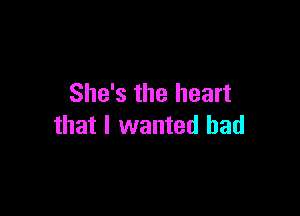 She's the heart
that I wanted bad